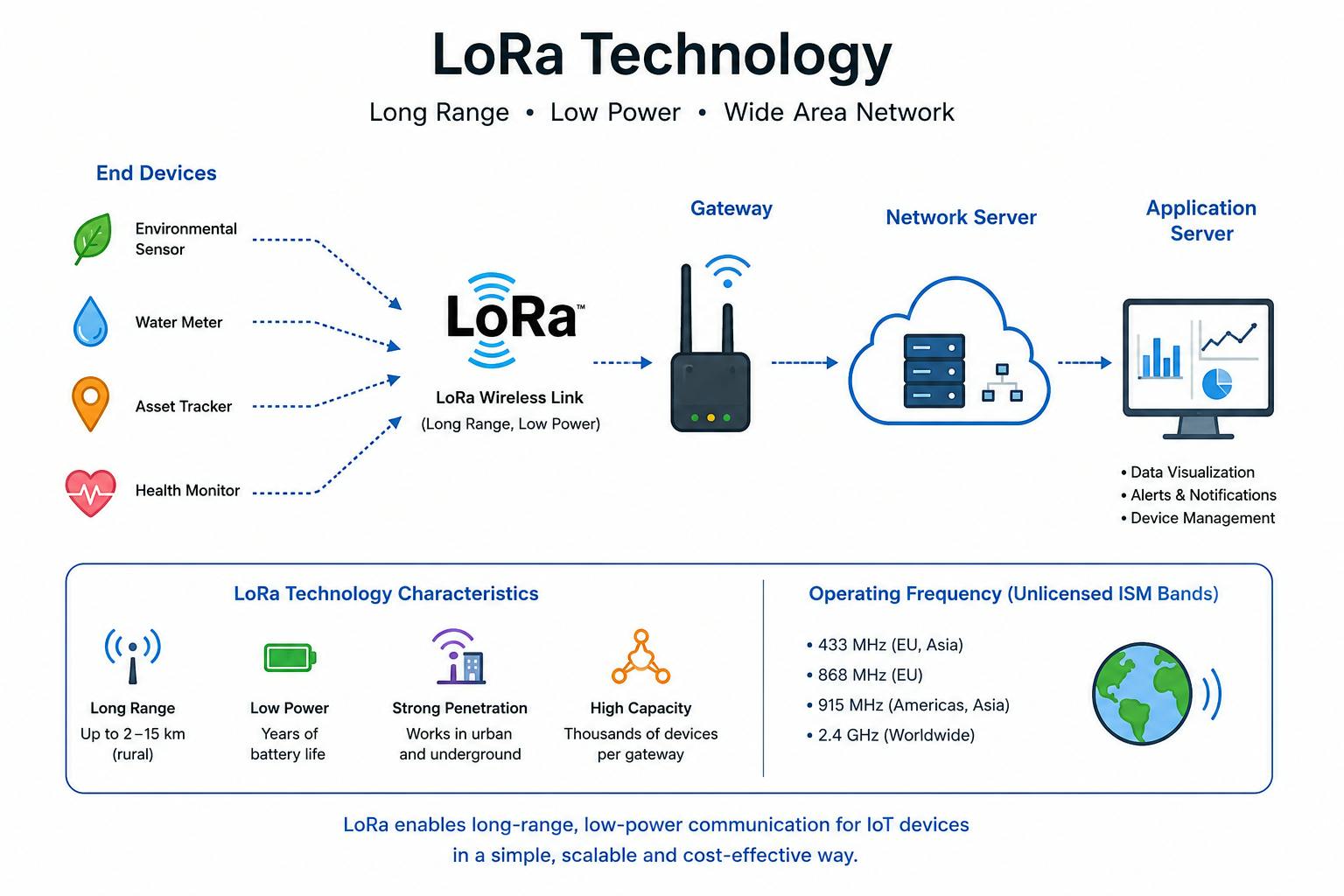 LoRa Technology

Long Range • Low Power • Wide Area Network

End Devices

Environmental Sensor

Water Meter

Asset Tracker

Health Monitor

LoRa™

LoRa Wireless Link
(Long Range, Low Power)

Gateway

Network Server

Application Server

• Data Visualization
• Alerts & Notifications
• Device Management

LoRa Technology Characteristics

Long Range
Up to 2–15 km (rural)

Low Power
Years of battery life

Strong Penetration
Works in urban and underground

High Capacity
Thousands of devices per gateway

Operating Frequency (Unlicensed ISM Bands)

• 433 MHz (EU, Asia)
• 868 MHz (EU)
• 915 MHz (Americas, Asia)
• 2.4 GHz (Worldwide)

LoRa enables long-range, low-power communication for IoT devices in a simple, scalable and cost-effective way.